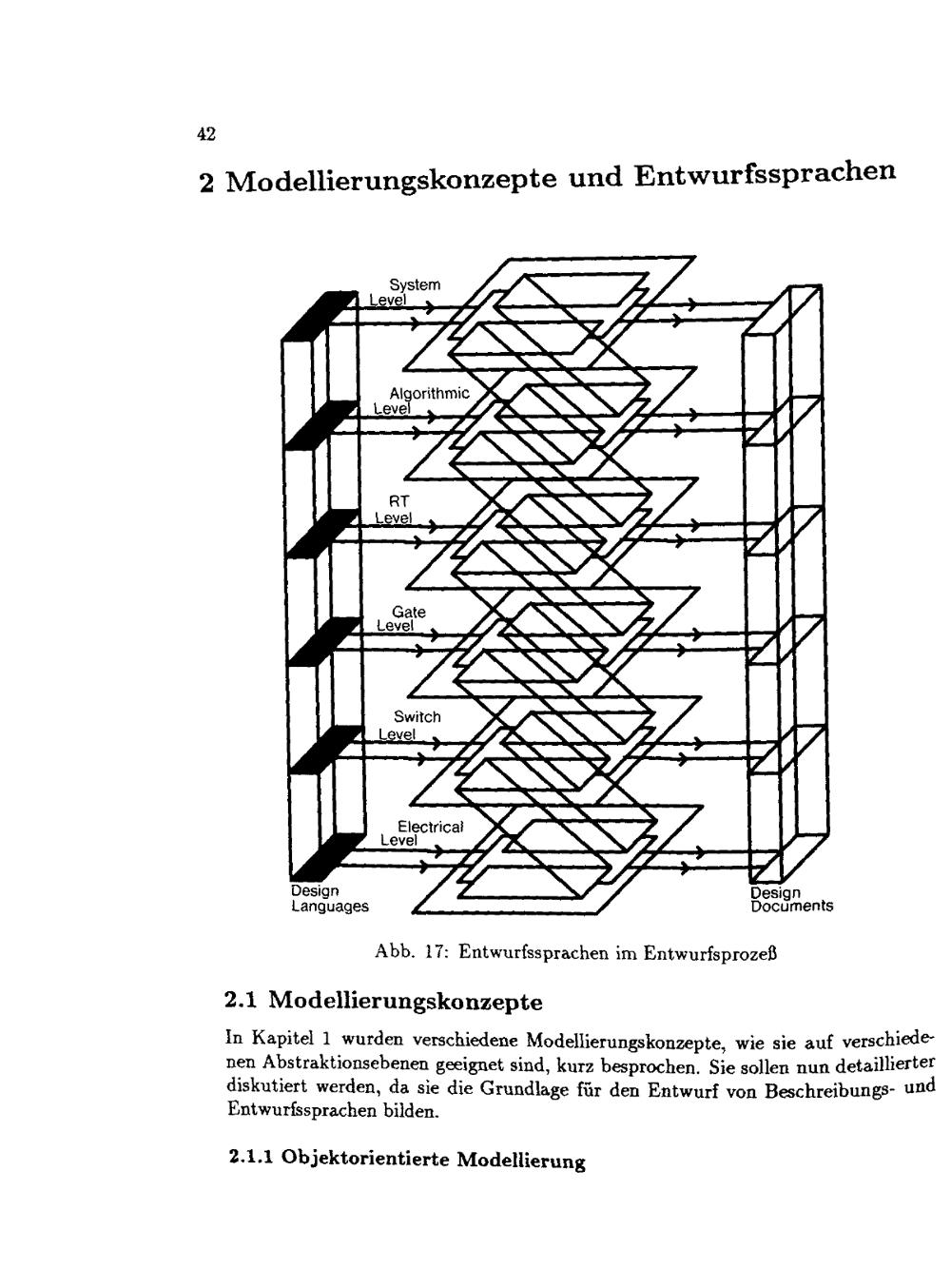 42

2 Modellierungskonzepte und Entwurfssprachen

System Level

Algorithmic Level

RT Level

Gate Level

Switch Level

Electrical Level

Design Languages

Design Documents

Abb. 17: Entwurfssprachen im Entwurfsprozeß

2.1 Modellierungskonzepte

In Kapitel 1 wurden verschiedene Modellierungskonzepte, wie sie auf verschiedenen Abstraktionsebenen geeignet sind, kurz besprochen. Sie sollen nun detaillierter diskutiert werden, da sie die Grundlage für den Entwurf von Beschreibungs- und Entwurfssprachen bilden.

2.1.1 Objektorientierte Modellierung